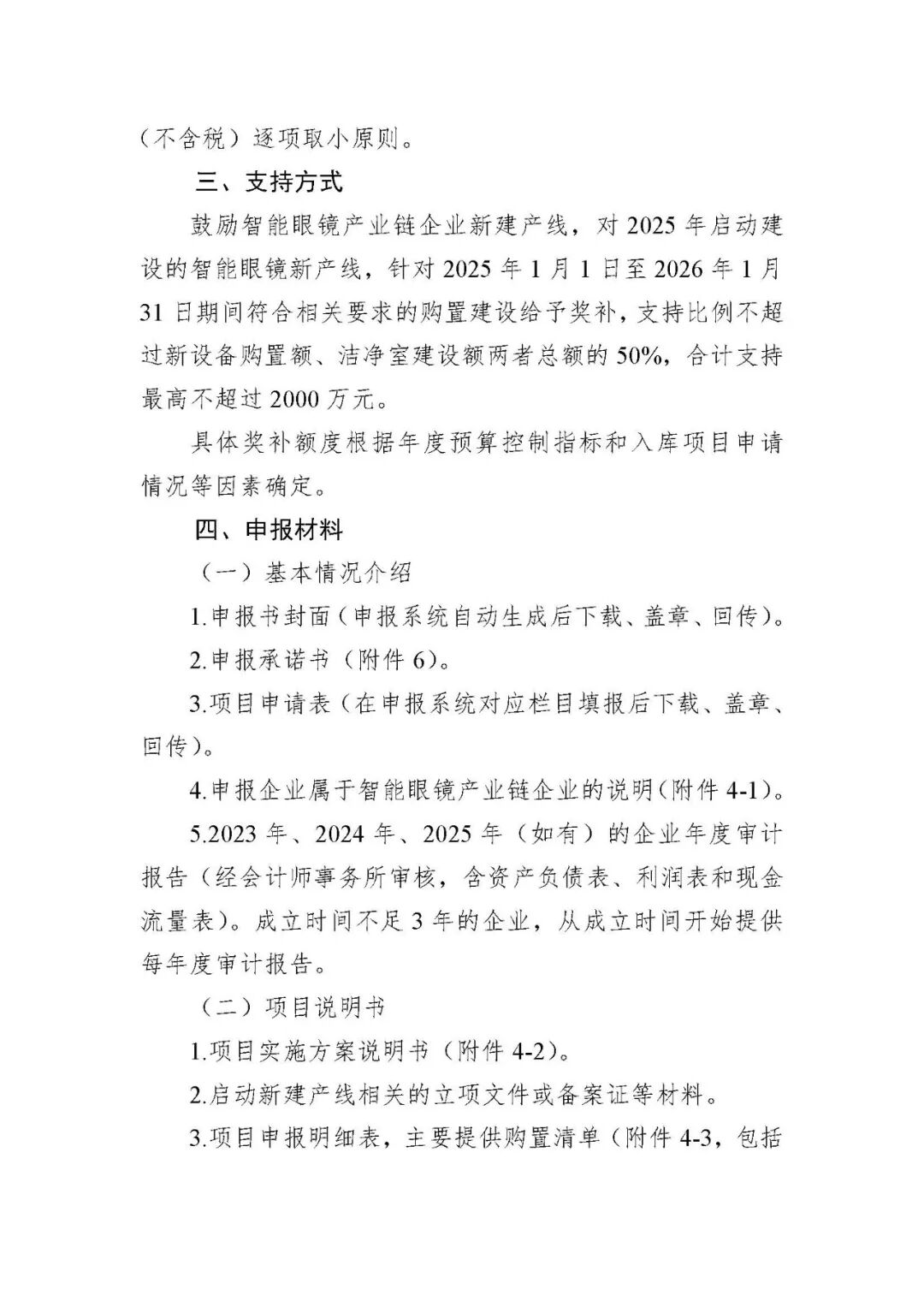 （不含税）逐项取小原则。

三、支持方式

鼓励智能眼镜产业链企业新建产线，对 2025 年启动建设的智能眼镜新产线，针对 2025 年 1 月 1 日至 2026 年 1 月 31 日期间符合相关要求的购置建设给予奖补，支持比例不超过新设备购置额、洁净室建设额两者总额的 50%，合计支持最高不超过 2000 万元。

具体奖补额度根据年度预算控制指标和入库项目申请情况等因素确定。

四、申报材料

（一）基本情况介绍

1.申报书封面（申报系统自动生成后下载、盖章、回传）。

2.申报承诺书（附件 6）。

3.项目申请表（在申报系统对应栏目填报后下载、盖章、回传）。

4.申报企业属于智能眼镜产业链企业的说明（附件 4-1）。

5.2023 年、2024 年、2025 年（如有）的企业年度审计报告（经会计师事务所审核，含资产负债表、利润表和现金流量表）。成立时间不足 3 年的企业，从成立时间开始提供每年度审计报告。

（二）项目说明书

1.项目实施方案说明书（附件 4-2）。

2.启动新建产线相关的立项文件或备案证等材料。

3.项目申报明细表，主要提供购置清单（附件 4-3，包括